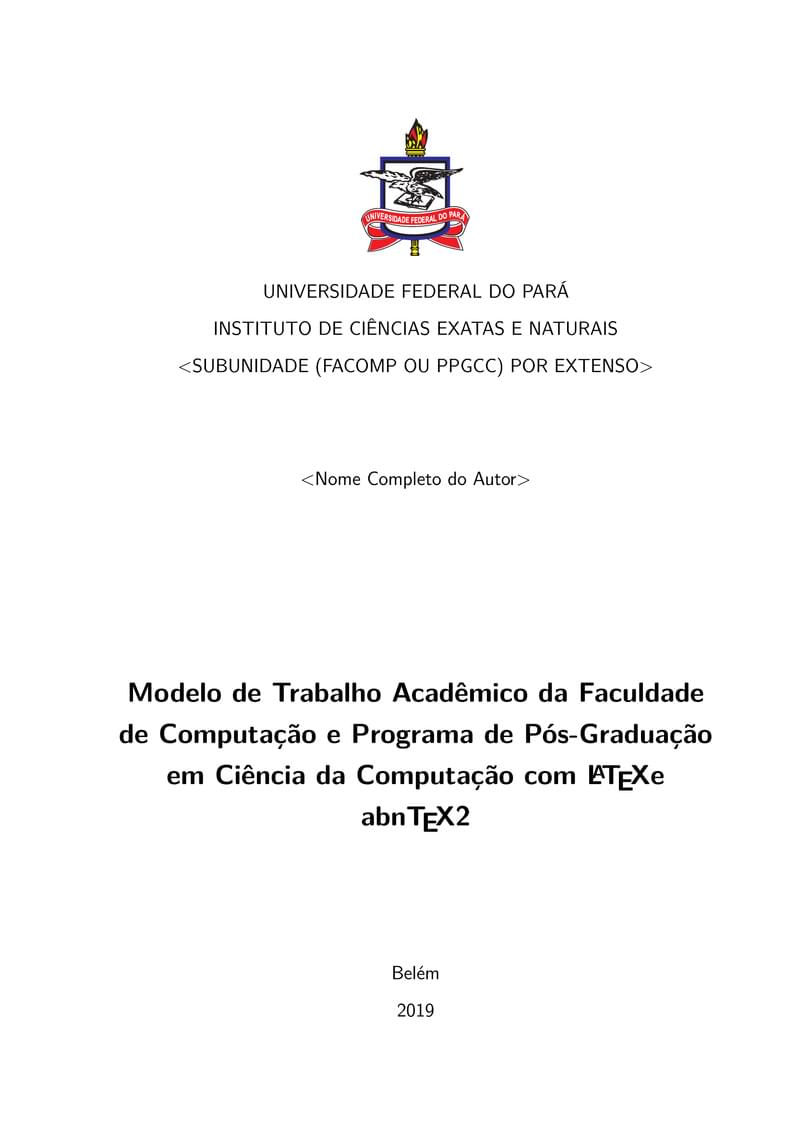 UNIVERSIDADE FEDERAL DO PARÁ

UNIVERSIDADE FEDERAL DO PARÁ
INSTITUTO DE CIÊNCIAS EXATAS E NATURAIS
<SUBUNIDADE (FACOMP OU PPGCC) POR EXTENSO>

<Nome Completo do Autor>

Modelo de Trabalho Acadêmico da Faculdade de Computação e Programa de Pós-Graduação em Ciência da Computação com LATEXe abnTEX2

Belém
2019